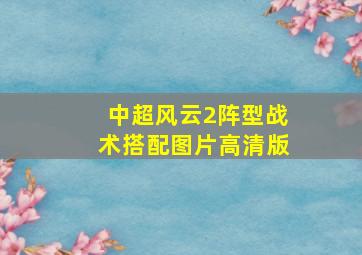 中超风云2阵型战术搭配图片高清版